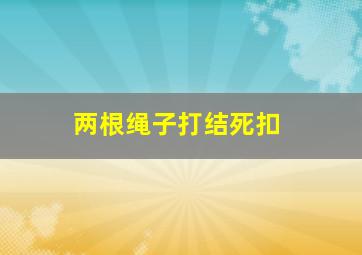 两根绳子打结死扣